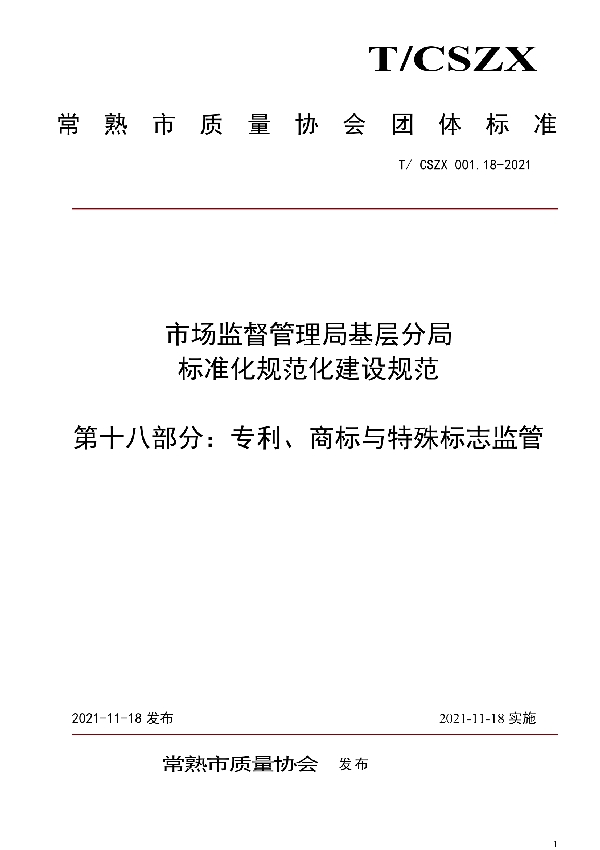 T/CSZX

常熟市质量协会团体标准

T/ CSZX 001.18-2021

市场监督管理局基层分局
标准化规范化建设规范

第十八部分：专利、商标与特殊标志监管

2021-11-18 发布

2021-11-18 实施

常熟市质量协会 发布

1